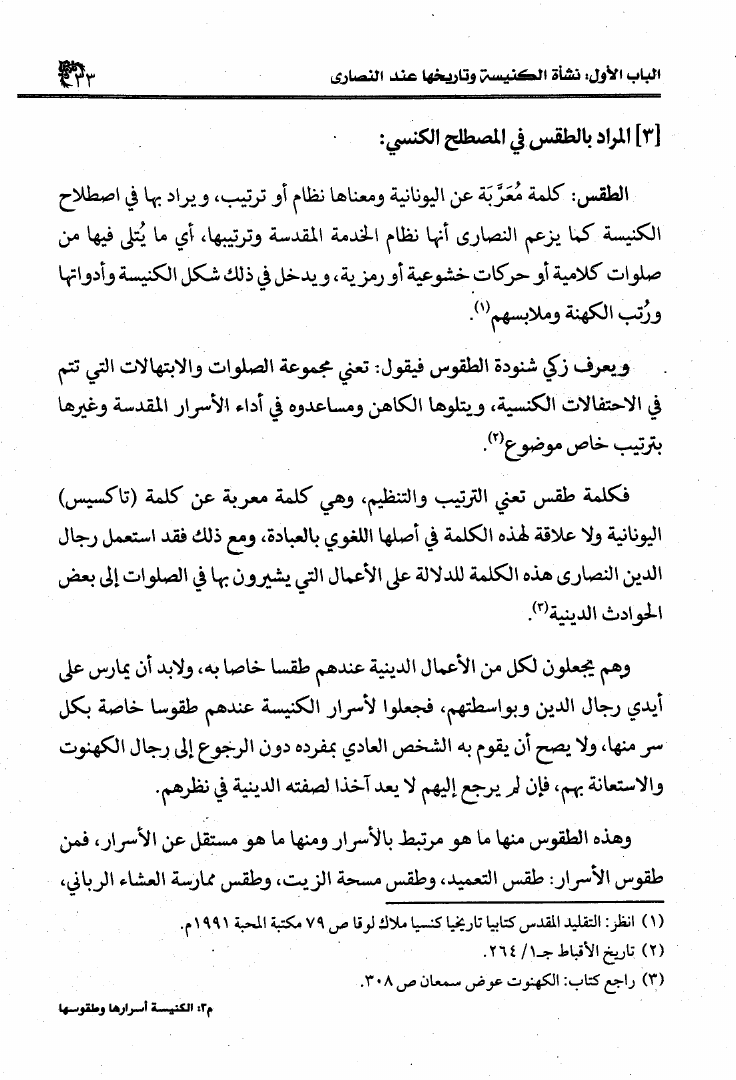 الباب الأول: نشأة الكنيسة وتاريخها عند النصارى ٣٣

[٣] المراد بالطقس في المصطلح الكنسي:

الطقس: كلمة مُعَرَّبَة عن اليونانية ومعناها نظام أو ترتيب، ويراد بها في اصطلاح الكنيسة كما يزعم النصارى أنها نظام الخدمة المقدسة وترتيبها، أي ما يُتلى فيها من صلوات كلامية أو حركات خشوعية أو رمزية، ويدخل في ذلك شكل الكنيسة وأدواتها ورُتب الكهنة وملابسهم⁽١⁾.

ويعرف زكي شنودة الطقوس فيقول: تعني مجموعة الصلوات والابتهالات التي تتم في الاحتفالات الكنسية، ويتلوها الكاهن ومساعدوه في أداء الأسرار المقدسة وغيرها بترتيب خاص موضوع⁽٢⁾.

فكلمة طقس تعني الترتيب والتنظيم، وهي كلمة معربة عن كلمة (تاكسيس) اليونانية ولا علاقة لهذه الكلمة في أصلها اللغوي بالعبادة، ومع ذلك فقد استعمل رجال الدين النصارى هذه الكلمة للدلالة على الأعمال التي يشيرون بها في الصلوات إلى بعض الحوادث الدينية⁽٣⁾.

وهم يجعلون لكل من الأعمال الدينية عندهم طقسا خاصا به، ولابد أن يمارس على أيدي رجال الدين وبواسطتهم، فجعلوا لأسرار الكنيسة عندهم طقوسا خاصة بكل سر منها، ولا يصح أن يقوم به الشخص العادي بمفرده دون الرجوع إلى رجال الكهنوت والاستعانة بهم، فإن لم يرجع إليهم لا يعد آخذا لصفته الدينية في نظرهم.

وهذه الطقوس منها ما هو مرتبط بالأسرار ومنها ما هو مستقل عن الأسرار، فمن طقوس الأسرار: طقس التعميد، وطقس مسحة الزيت، وطقس ممارسة العشاء الرباني،

(١) انظر: التقليد المقدس كتابيا تاريخيا كنسيا ملاك لوقا ص ٧٩ مكتبة المحبة ١٩٩١م.
(٢) تاريخ الأقباط جـ١/ ٢٦٤.
(٣) راجع كتاب: الكهنوت عوض سمعان ص ٣٠٨.

م٣: الكنيسة أسرارها وطقوسها